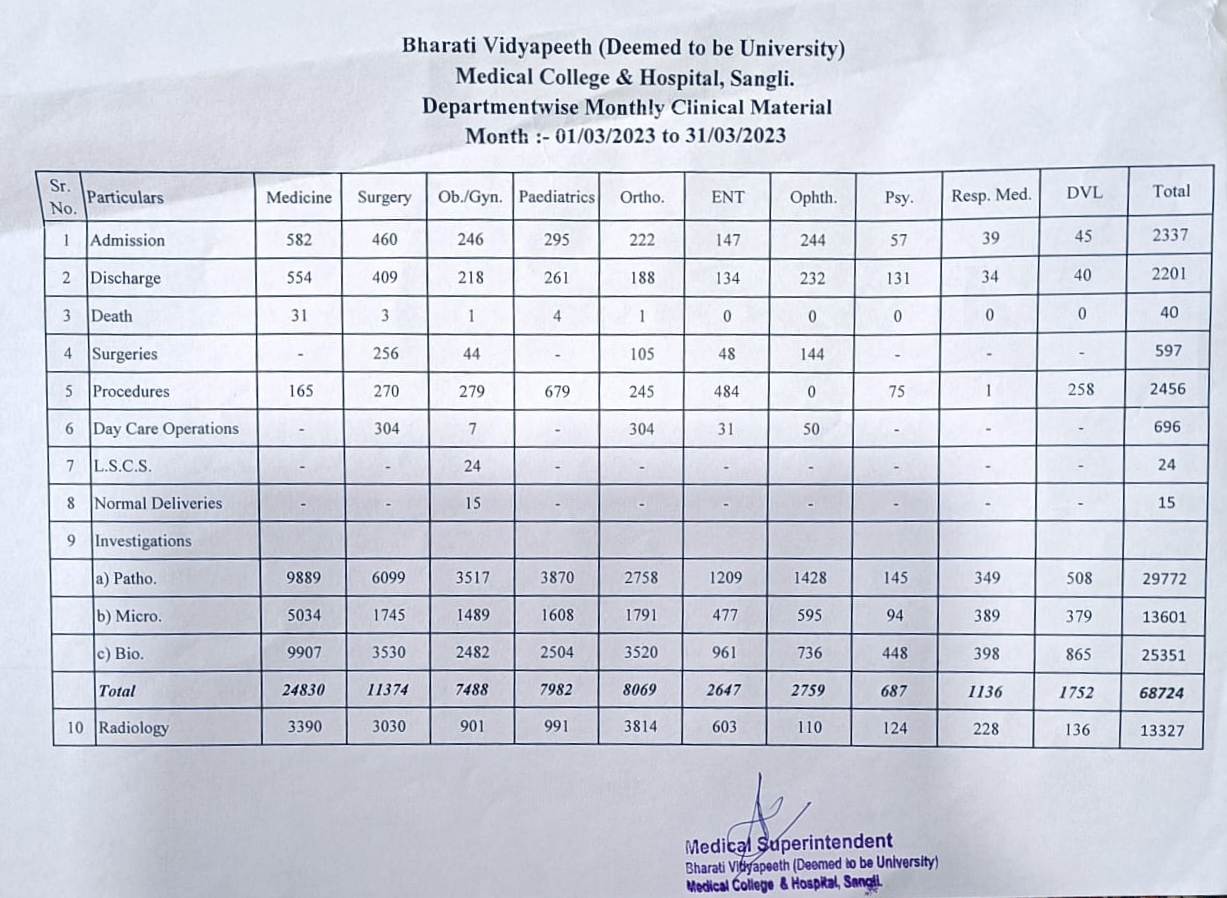 Bharati Vidyapeeth (Deemed to be University)
Medical College & Hospital, Sangli.
Departmentwise Monthly Clinical Material
Month :- 01/03/2023 to 31/03/2023

| Sr. No. | Particulars | Medicine | Surgery | Ob./Gyn. | Paediatrics | Ortho. | ENT | Ophth. | Psy. | Resp. Med. | DVL | Total |
|---|---|---|---|---|---|---|---|---|---|---|---|---|
| 1 | Admission | 582 | 460 | 246 | 295 | 222 | 147 | 244 | 57 | 39 | 45 | 2337 |
| 2 | Discharge | 554 | 409 | 218 | 261 | 188 | 134 | 232 | 131 | 34 | 40 | 2201 |
| 3 | Death | 31 | 3 | 1 | 4 | 1 | 0 | 0 | 0 | 0 | 0 | 40 |
| 4 | Surgeries | - | 256 | 44 | - | 105 | 48 | 144 | - | - | - | 597 |
| 5 | Procedures | 165 | 270 | 279 | 679 | 245 | 484 | 0 | 75 | 1 | 258 | 2456 |
| 6 | Day Care Operations | - | 304 | 7 | - | 304 | 31 | 50 | - | - | - | 696 |
| 7 | L.S.C.S. | - | - | 24 | - | - | - | - | - | - | - | 24 |
| 8 | Normal Deliveries | - | - | 15 | - | - | - | - | - | - | - | 15 |
| 9 | Investigations | | | | | | | | | | | |
| | a) Patho. | 9889 | 6099 | 3517 | 3870 | 2758 | 1209 | 1428 | 145 | 349 | 508 | 29772 |
| | b) Micro. | 5034 | 1745 | 1489 | 1608 | 1791 | 477 | 595 | 94 | 389 | 379 | 13601 |
| | c) Bio. | 9907 | 3530 | 2482 | 2504 | 3520 | 961 | 736 | 448 | 398 | 865 | 25351 |
| | Total | 24830 | 11374 | 7488 | 7982 | 8069 | 2647 | 2759 | 687 | 1136 | 1752 | 68724 |
| 10 | Radiology | 3390 | 3030 | 901 | 991 | 3814 | 603 | 110 | 124 | 228 | 136 | 13327 |

Medical Superintendent
Bharati Vidyapeeth (Deemed to be University)
Medical College & Hospital, Sangli.